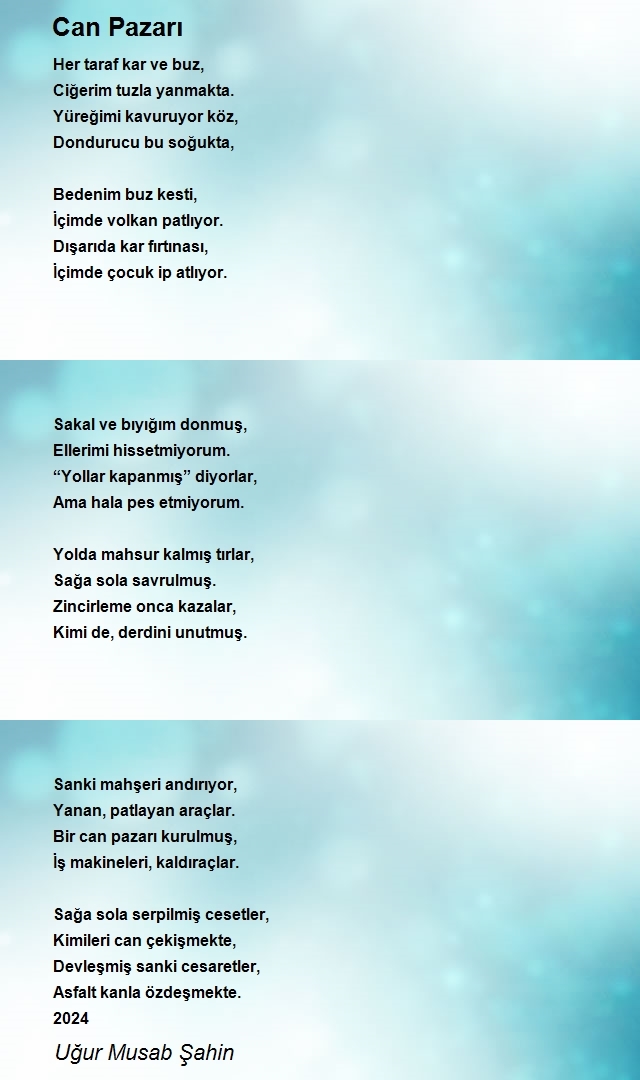 Can Pazarı

Her taraf kar ve buz,
Ciğerim tuzla yanmakta.
Yüreğimi kavuruyor köz,
Dondurucu bu soğukta,

Bedenim buz kesti,
İçimde volkan patlıyor.
Dışarıda kar fırtınası,
İçimde çocuk ip atlıyor.

Sakal ve bıyığım donmuş,
Ellerimi hissetmiyorum.
“Yollar kapanmış” diyorlar,
Ama hala pes etmiyorum.

Yolda mahsur kalmış tırlar,
Sağa sola savrulmuş.
Zincirleme onca kazalar,
Kimi de, derdini unutmuş.

Sanki mahşeri andırıyor,
Yanan, patlayan araçlar.
Bir can pazarı kurulmuş,
İş makineleri, kaldıraçlar.

Sağa sola serpilmiş cesetler,
Kimileri can çekişmekte,
Devleşmiş sanki cesaretler,
Asfalt kanla özdeşmekte.
2024

Uğur Musab Şahin